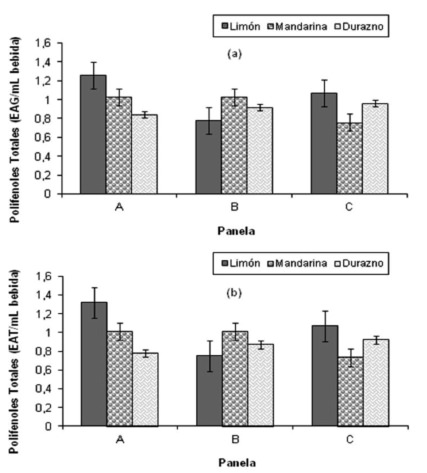 Limón Mandarina Durazno

(a)

Polifenoles Totales (EAG/mL bebida)

1,6
1,4
1,2
1
0,8
0,6
0,4
0,2
0

A B C

Panela

Limón Mandarina Durazno

(b)

Polifenoles Totales (EAT/mL bebida)

1,6
1,4
1,2
1
0,8
0,6
0,4
0,2
0

A B C

Panela